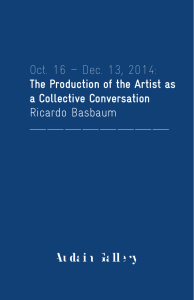 Oct. 16 – Dec. 13, 2014:
The Production of the Artist as a Collective Conversation
Ricardo Basbaum

Audain Gallery